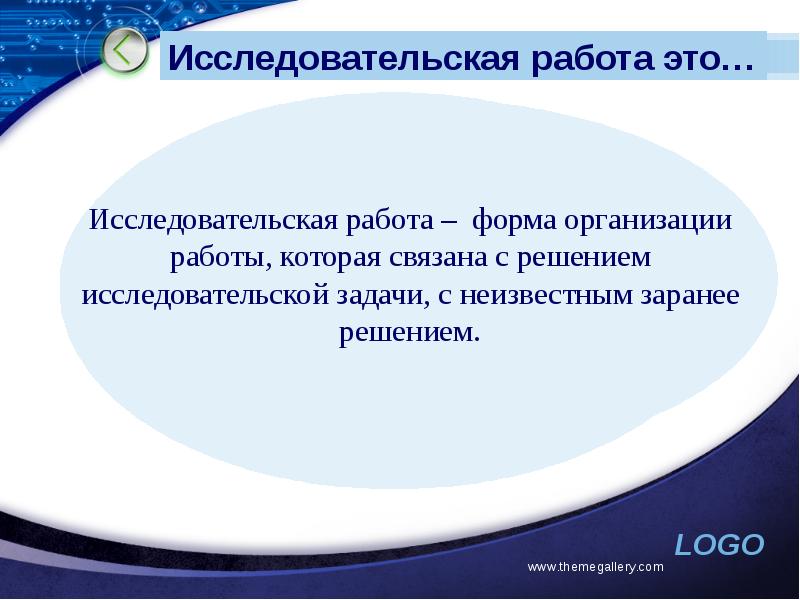 Исследовательская работа это…

Исследовательская работа – форма организации работы, которая связана с решением исследовательской задачи, с неизвестным заранее решением.

LOGO

www.themegallery.com